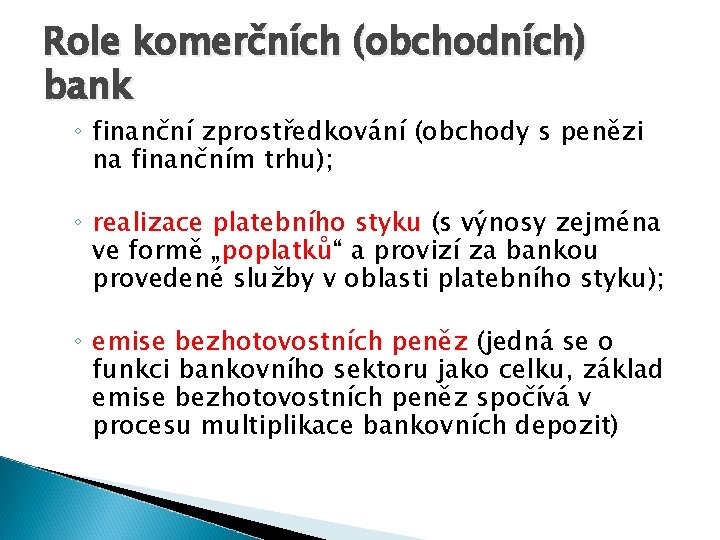 Role komerčních (obchodních) bank

◦ finanční zprostředkování (obchody s penězi na finančním trhu);

◦ realizace platebního styku (s výnosy zejména ve formě „poplatků“ a provizí za bankou provedené služby v oblasti platebního styku);

◦ emise bezhotovostních peněz (jedná se o funkci bankovního sektoru jako celku, základ emise bezhotovostních peněz spočívá v procesu multiplikace bankovních depozit)